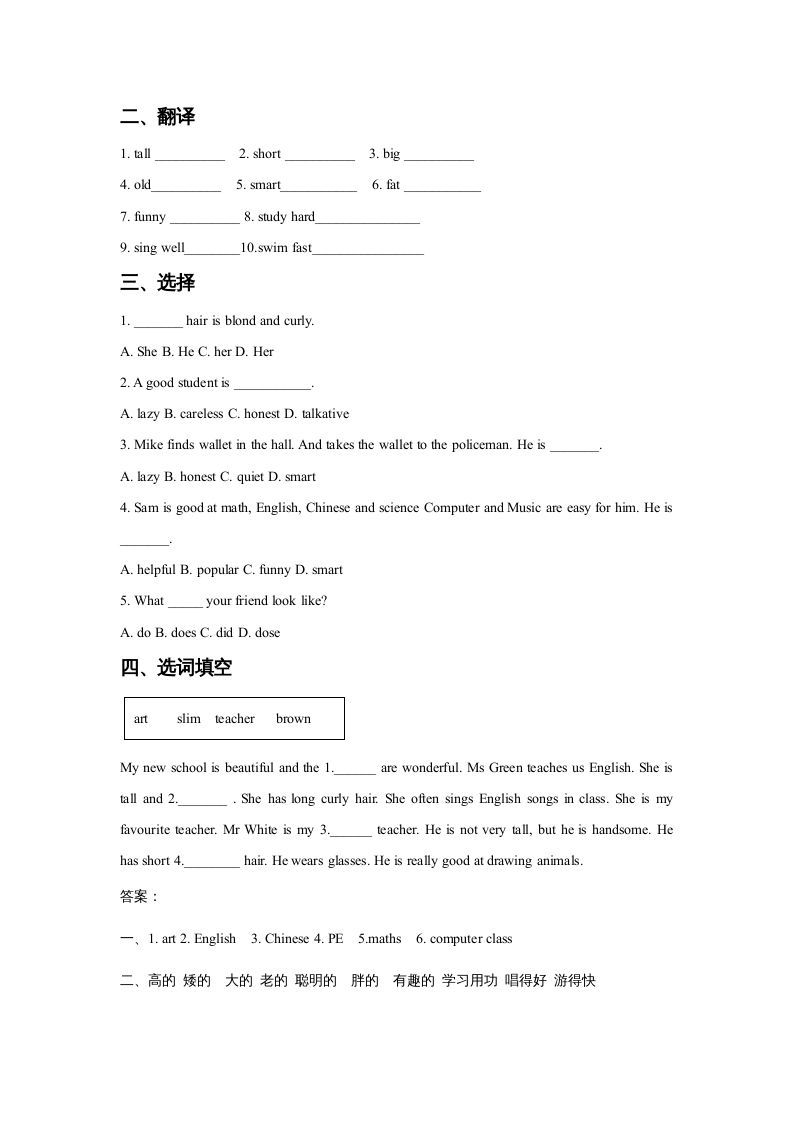 二、翻译

1. tall __________ 2. short __________ 3. big __________

4. old__________ 5. smart___________ 6. fat ___________

7. funny __________ 8. study hard_______________

9. sing well________10.swim fast________________

三、选择

1. _______ hair is blond and curly.

A. She B. He C. her D. Her

2. A good student is ___________.

A. lazy B. careless C. honest D. talkative

3. Mike finds wallet in the hall. And takes the wallet to the policeman. He is _______.

A. lazy B. honest C. quiet D. smart

4. Sam is good at math, English, Chinese and science Computer and Music are easy for him. He is _______.

A. helpful B. popular C. funny D. smart

5. What _____ your friend look like?

A. do B. does C. did D. dose

四、选词填空

art slim teacher brown

My new school is beautiful and the 1.______ are wonderful. Ms Green teaches us English. She is tall and 2._______ . She has long curly hair. She often sings English songs in class. She is my favourite teacher. Mr White is my 3.______ teacher. He is not very tall, but he is handsome. He has short 4.________ hair. He wears glasses. He is really good at drawing animals.

答案：

一、1. art 2. English 3. Chinese 4. PE 5.maths 6. computer class

二、高的 矮的 大的 老的 聪明的 胖的 有趣的 学习用功 唱得好 游得快